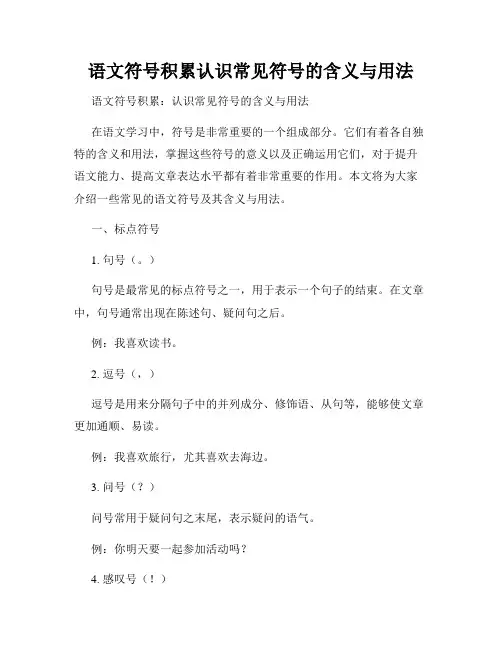 语文符号积累认识常见符号的含义与用法

语文符号积累：认识常见符号的含义与用法

在语文学习中，符号是非常重要的一个组成部分。它们有着各自独特的含义和用法，掌握这些符号的意义以及正确运用它们，对于提升语文能力、提高文章表达水平都有着非常重要的作用。本文将为大家介绍一些常见的语文符号及其含义与用法。

一、标点符号

1. 句号（。）

句号是最常见的标点符号之一，用于表示一个句子的结束。在文章中，句号通常出现在陈述句、疑问句之后。

例：我喜欢读书。

2. 逗号（，）

逗号是用来分隔句子中的并列成分、修饰语、从句等，能够使文章更加通顺、易读。

例：我喜欢旅行，尤其喜欢去海边。

3. 问号（？）

问号常用于疑问句之末尾，表示疑问的语气。

例：你明天要一起参加活动吗？

4. 感叹号（！）